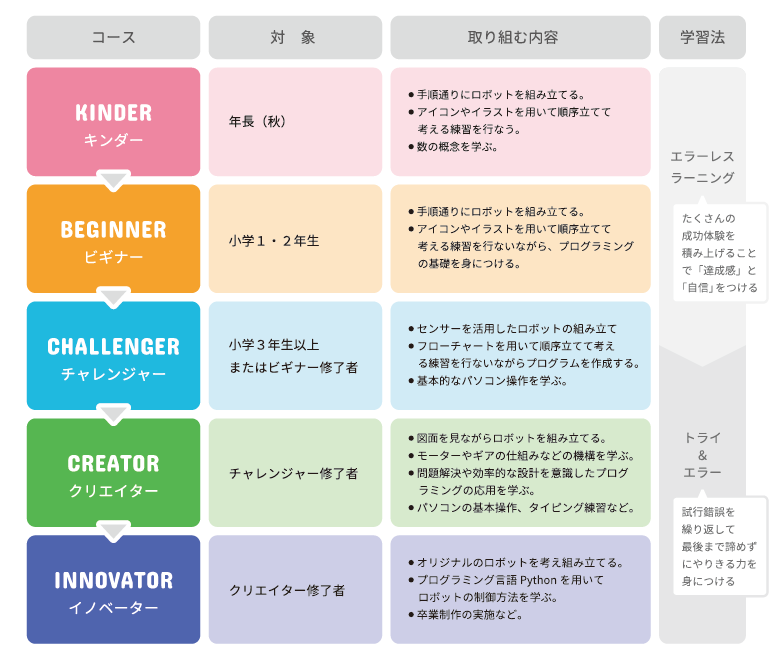 | コース | 対　象 | 取り組む内容 | 学習法 |
|---|---|---|---|
| KINDER キンダー | 年長（秋） | ● 手順通りにロボットを組み立てる。 ● アイコンやイラストを用いて順序立てて考える練習を行なう。 ● 数の概念を学ぶ。 | エラーレスラーニング たくさんの成功体験を積み上げることで「達成感」と「自信」をつける |
| BEGINNER ビギナー | 小学１・２年生 | ● 手順通りにロボットを組み立てる。 ● アイコンやイラストを用いて順序立てて考える練習を行ないながら、プログラミングの基礎を身につける。 | |
| CHALLENGER チャレンジャー | 小学３年生以上 またはビギナー修了者 | ● センサーを活用したロボットの組み立て ● フローチャートを用いて順序立てて考える練習を行ないながらプログラムを作成する。 ● 基本的なパソコン操作を学ぶ。 | |
| CREATOR クリエイター | チャレンジャー修了者 | ● 図面を見ながらロボットを組み立てる。 ● モーターやギアの仕組みなどの機構を学ぶ。 ● 問題解決や効率的な設計を意識したプログラミングの応用を学ぶ。 ● パソコンの基本操作、タイピング練習など。 | トライ ＆ エラー 試行錯誤を繰り返して最後まで諦めずにやりきる力を身につける |
| INNOVATOR イノベーター | クリエイター修了者 | ● オリジナルのロボットを考え組み立てる。 ● プログラミング言語 Python を用いてロボットの制御方法を学ぶ。 ● 卒業制作の実施など。 | |